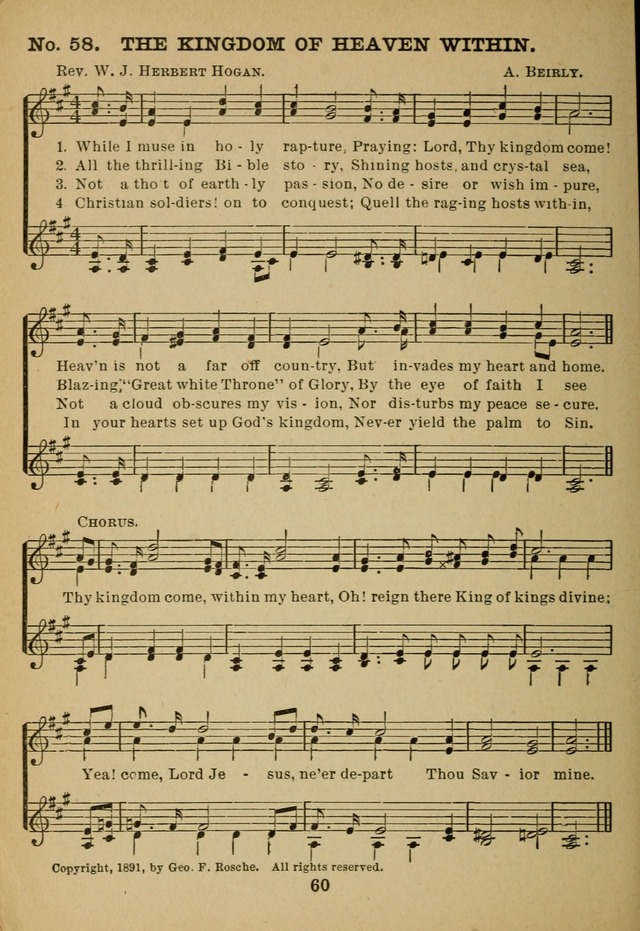 No. 58. THE KINGDOM OF HEAVEN WITHIN.

Rev. W. J. Herbert Hogan.

A. Beirly.

1. While I muse in ho - ly rap-ture, Praying: Lord, Thy kingdom come!
2. All the thrill-ing Bi - ble sto - ry, Shining hosts, and crys-tal sea,
3. Not a tho't of earth - ly pas - sion, No de - sire or wish im - pure,
4 Christian sol-diers! on to conquest; Quell the rag-ing hosts with-in,

Heav'n is not a far off coun-try, But in-vades my heart and home.
Blaz-ing, "Great white Throne" of Glory, By the eye of faith I see
Not a cloud ob-scures my vis - ion, Nor dis-turbs my peace se - cure.
In your hearts set up God's kingdom, Nev-er yield the palm to Sin.

Chorus.

Thy kingdom come, within my heart, Oh! reign there King of kings divine;

Yea! come, Lord Je - sus, ne'er de-part Thou Sav - ior mine.

Copyright, 1891, by Geo. F. Rosche. All rights reserved.

60